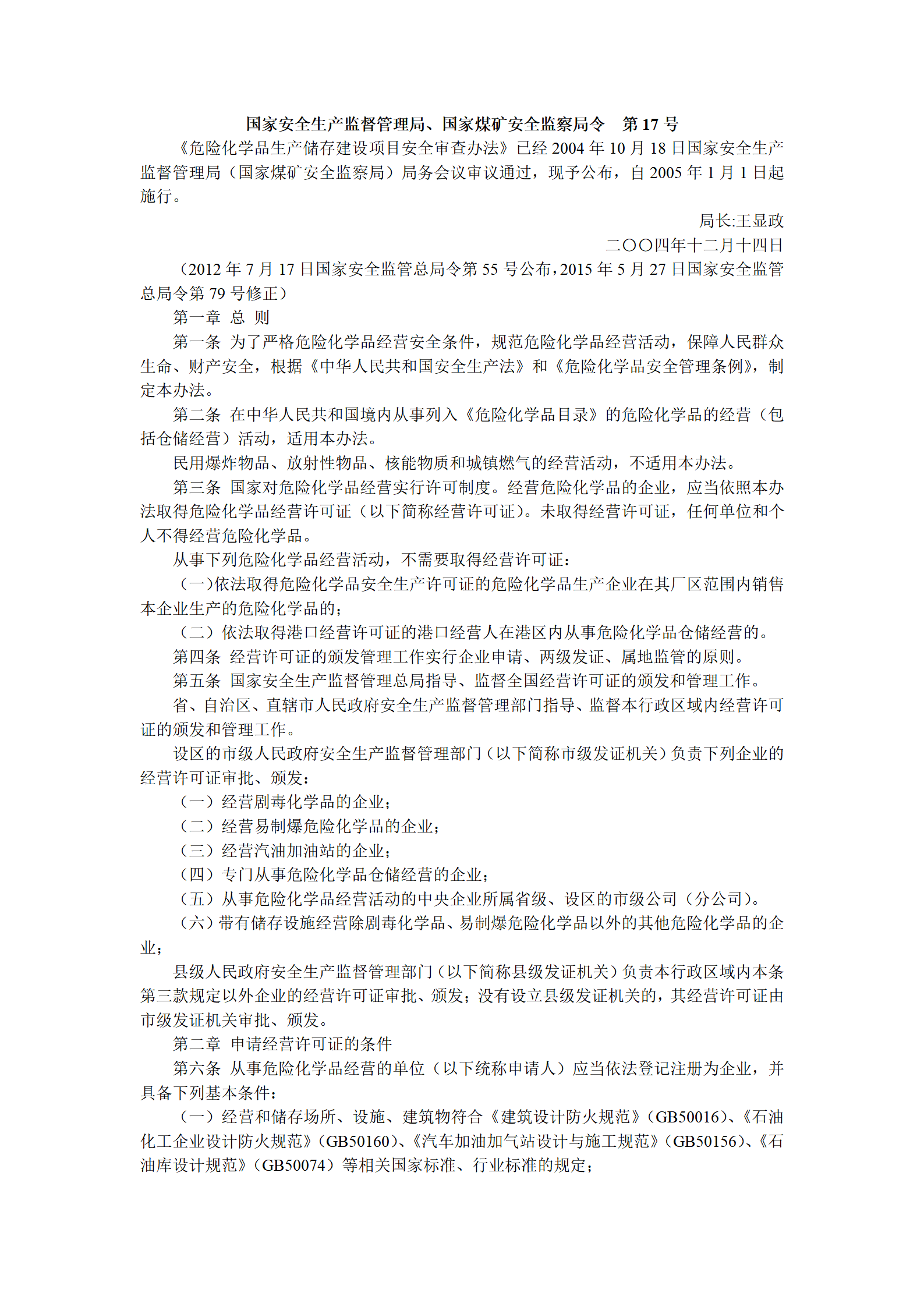 国家安全生产监督管理局、国家煤矿安全监察局令 第17号

《危险化学品生产储存建设项目安全审查办法》已经2004年10月18日国家安全生产监督管理局（国家煤矿安全监察局）局务会议审议通过，现予公布，自2005年1月1日起施行。

局长:王显政

二〇〇四年十二月十四日

（2012年7月17日国家安全监管总局令第55号公布，2015年5月27日国家安全监管总局令第79号修正）

第一章 总 则

第一条 为了严格危险化学品经营安全条件，规范危险化学品经营活动，保障人民群众生命、财产安全，根据《中华人民共和国安全生产法》和《危险化学品安全管理条例》，制定本办法。

第二条 在中华人民共和国境内从事列入《危险化学品目录》的危险化学品的经营（包括仓储经营）活动，适用本办法。

民用爆炸物品、放射性物品、核能物质和城镇燃气的经营活动，不适用本办法。

第三条 国家对危险化学品经营实行许可制度。经营危险化学品的企业，应当依照本办法取得危险化学品经营许可证（以下简称经营许可证）。未取得经营许可证，任何单位和个人不得经营危险化学品。

从事下列危险化学品经营活动，不需要取得经营许可证：

（一）依法取得危险化学品安全生产许可证的危险化学品生产企业在其厂区范围内销售本企业生产的危险化学品的；

（二）依法取得港口经营许可证的港口经营人在港区内从事危险化学品仓储经营的。

第四条 经营许可证的颁发管理工作实行企业申请、两级发证、属地监管的原则。

第五条 国家安全生产监督管理总局指导、监督全国经营许可证的颁发和管理工作。

省、自治区、直辖市人民政府安全生产监督管理部门指导、监督本行政区域内经营许可证的颁发和管理工作。

设区的市级人民政府安全生产监督管理部门（以下简称市级发证机关）负责下列企业的经营许可证审批、颁发：

（一）经营剧毒化学品的企业；

（二）经营易制爆危险化学品的企业；

（三）经营汽油加油站的企业；

（四）专门从事危险化学品仓储经营的企业；

（五）从事危险化学品经营活动的中央企业所属省级、设区的市级公司（分公司）。

（六）带有储存设施经营除剧毒化学品、易制爆危险化学品以外的其他危险化学品的企业；

县级人民政府安全生产监督管理部门（以下简称县级发证机关）负责本行政区域内本条第三款规定以外企业的经营许可证审批、颁发；没有设立县级发证机关的，其经营许可证由市级发证机关审批、颁发。

第二章 申请经营许可证的条件

第六条 从事危险化学品经营的单位（以下统称申请人）应当依法登记注册为企业，并具备下列基本条件：

（一）经营和储存场所、设施、建筑物符合《建筑设计防火规范》（GB50016）、《石油化工企业设计防火规范》（GB50160）、《汽车加油加气站设计与施工规范》（GB50156）、《石油库设计规范》（GB50074）等相关国家标准、行业标准的规定；